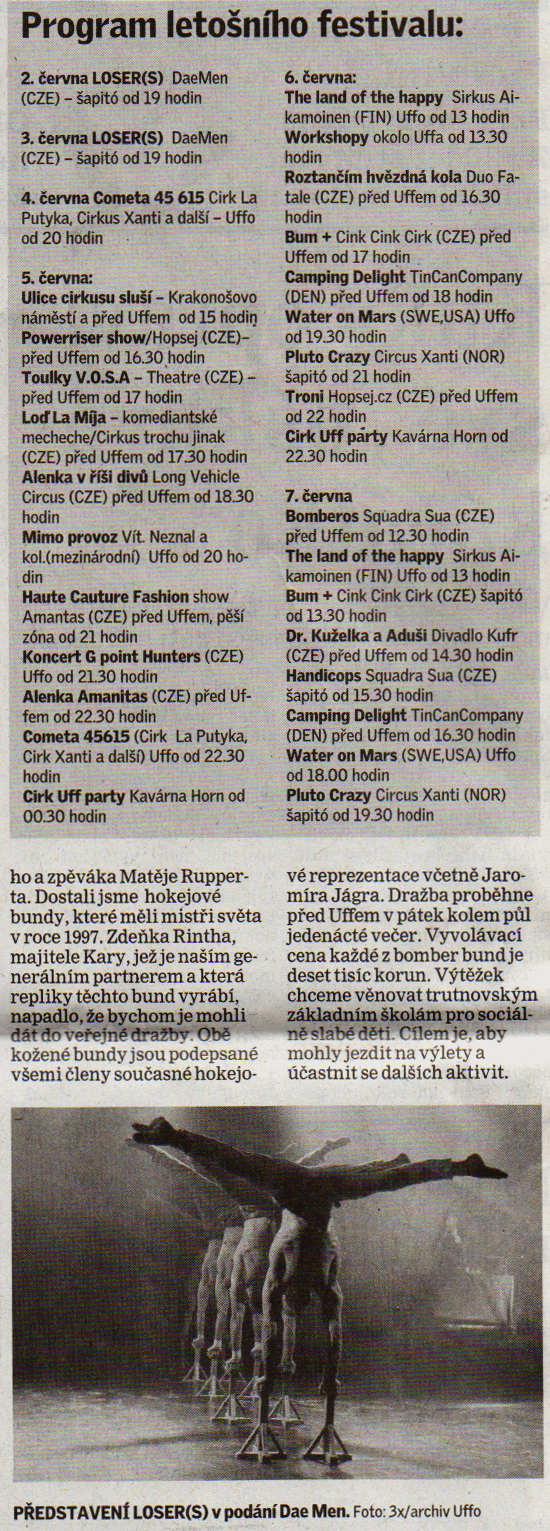 Program letošního festivalu:

2. června LOSER(S) DaeMen (CZE) – šapitó od 19 hodin

3. června LOSER(S) DaeMen (CZE) – šapitó od 19 hodin

4. června Cometa 45 615 Cirk La Putyka, Cirkus Xanti a další – Uffo od 20 hodin

5. června:
Ulice cirkusu sluší – Krakonošovo náměstí a před Uffem od 15 hodin
Powerriser show/Hopsej (CZE)– před Uffem od 16.30 hodin
Toulky V.O.S.A – Theatre (CZE) – před Uffem od 17 hodin
Loď La Mija – komediantské mecheche/Cirkus trochu jinak (CZE) před Uffem od 17.30 hodin
Alenka v říši divů Long Vehicle Circus (CZE) před Uffem od 18.30 hodin
Mimo provoz Vít. Neznal a kol.(mezinárodní) Uffo od 20 hodin
Haute Cauture Fashion show Amantas (CZE) před Uffem, pěší zóna od 21 hodin
Koncert G point Hunters (CZE) Uffo od 21.30 hodin
Alenka Amanitas (CZE) před Uffem od 22.30 hodin
Cometa 45615 (Cirk La Putyka, Cirk Xanti a další) Uffo od 22.30 hodin
Cirk Uff party Kavárna Horn od 00.30 hodin

6. června:
The land of the happy Sirkus Aikamoinen (FIN) Uffo od 13 hodin
Workshopy okolo Uffa od 13.30 hodin
Roztančím hvězdná kola Duo Fatale (CZE) před Uffem od 16.30 hodin
Bum + Cink Cink Cirk (CZE) před Uffem od 17 hodin
Camping Delight TinCanCompany (DEN) před Uffem od 18 hodin
Water on Mars (SWE,USA) Uffo od 19.30 hodin
Pluto Crazy Circus Xanti (NOR) šapitó od 21 hodin
Troni Hopsej.cz (CZE) před Uffem od 22 hodin
Cirk Uff party Kavárna Horn od 22.30 hodin

7. června
Bomberos Squadra Sua (CZE) před Uffem od 12.30 hodin
The land of the happy Sirkus Aikamoinen (FIN) Uffo od 13 hodin
Bum + Cink Cink Cirk (CZE) šapitó od 13.30 hodin
Dr. Kuželka a Aduši Divadlo Kufr (CZE) před Uffem od 14.30 hodin
Handicops Squadra Sua (CZE) šapitó od 15.30 hodin
Camping Delight TinCanCompany (DEN) před Uffem od 16.30 hodin
Water on Mars (SWE,USA) Uffo od 18.00 hodin
Pluto Crazy Circus Xanti (NOR) šapitó od 19.30 hodin

ho a zpěváka Matěje Rupperta. Dostali jsme hokejové bundy, které měli mistři světa v roce 1997. Zdeňka Rintha, majitele Kary, jež je naším generálním partnerem a která repliky těchto bund vyrábí, napadlo, že bychom je mohli dát do veřejné dražby. Obě kožené bundy jsou podepsané všemi členy současné hokejové reprezentace včetně Jaromíra Jágra. Dražba proběhne před Uffem v pátek kolem půl jedenácté večer. Vyvolávací cena každé z bomber bund je deset tisíc korun. Výtěžek chceme věnovat trutnovským základním školám pro sociálně slabé děti. Cílem je, aby mohly jezdit na výlety a účastnit se dalších aktivit.

PŘEDSTAVENÍ LOSER(S) v podání Dae Men. Foto: 3x/archiv Uffo